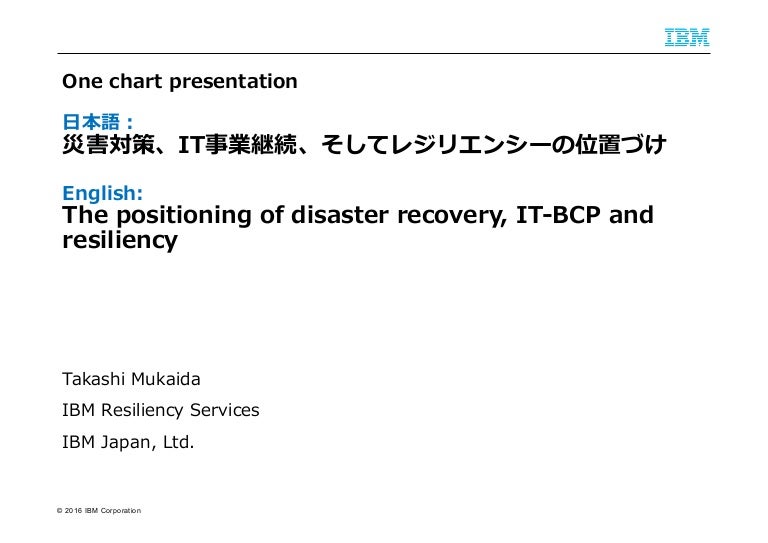 IBM

One chart presentation

日本語：
災害対策、IT事業継続、そしてレジリエンシーの位置づけ

English:
The positioning of disaster recovery, IT-BCP and resiliency

Takashi Mukaida

IBM Resiliency Services

IBM Japan, Ltd.

© 2016 IBM Corporation